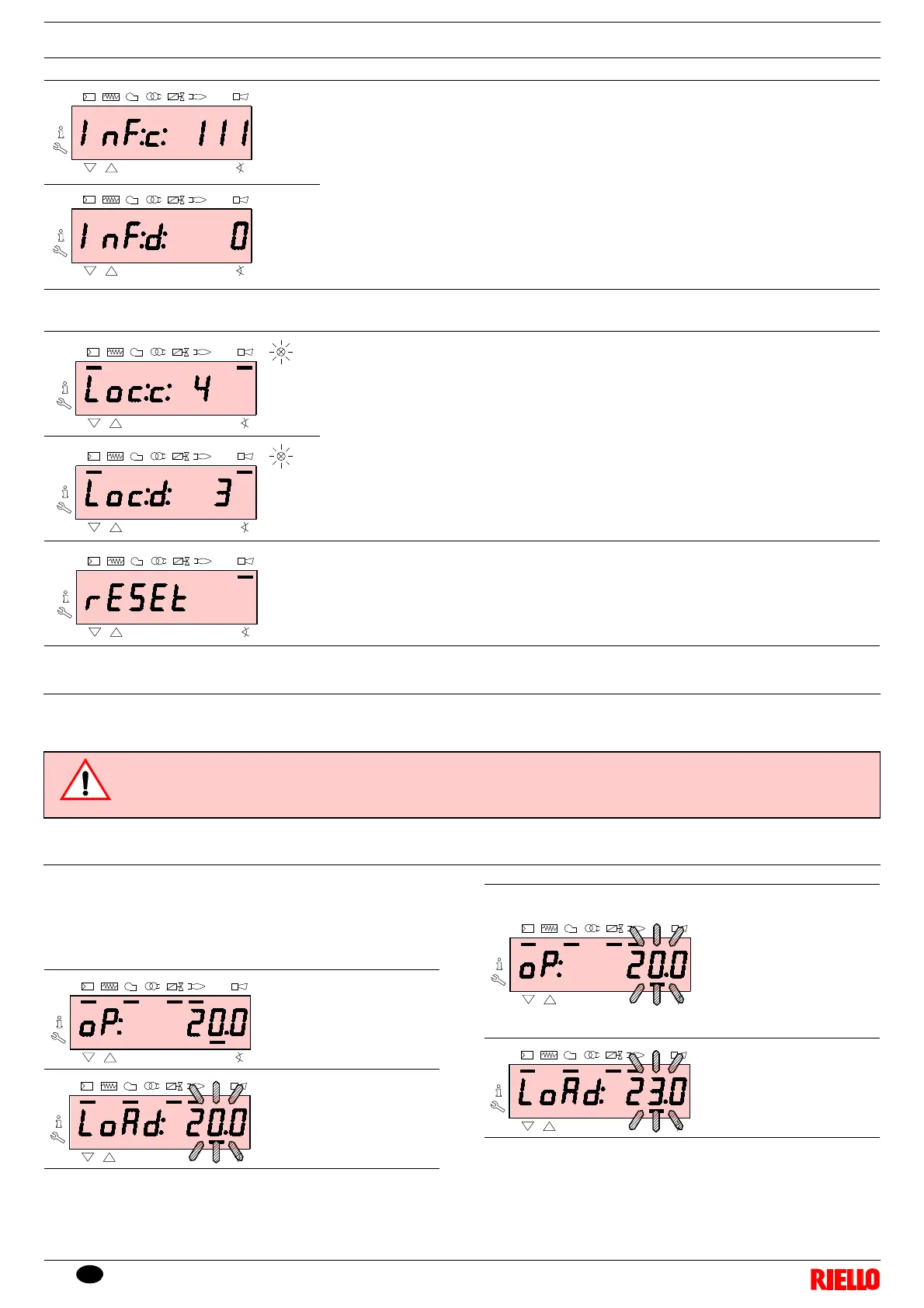 InF:c: 111

InF:d: 0

Loc:c: 4

Loc:d: 3

rESEt

oP: 20.0

LoAd: 20.0

oP: 20.0

LoAd: 23.0

RIELLO